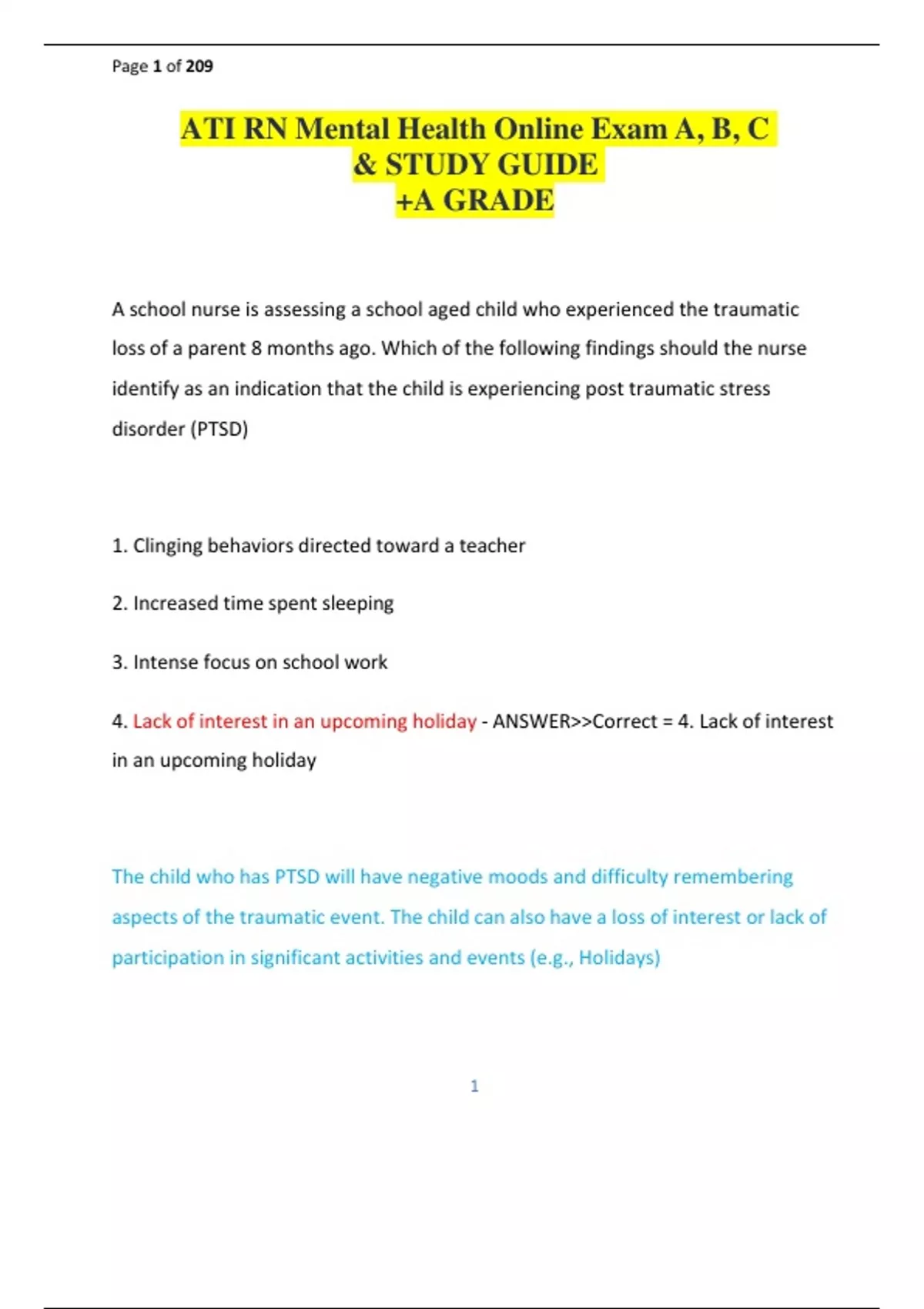 Page 1 of 209

ATI RN Mental Health Online Exam A, B, C & STUDY GUIDE +A GRADE

A school nurse is assessing a school aged child who experienced the traumatic loss of a parent 8 months ago. Which of the following findings should the nurse identify as an indication that the child is experiencing post traumatic stress disorder (PTSD)

1. Clinging behaviors directed toward a teacher

2. Increased time spent sleeping

3. Intense focus on school work

4. Lack of interest in an upcoming holiday - ANSWER>>Correct = 4. Lack of interest in an upcoming holiday

The child who has PTSD will have negative moods and difficulty remembering aspects of the traumatic event. The child can also have a loss of interest or lack of participation in significant activities and events (e.g., Holidays)

1